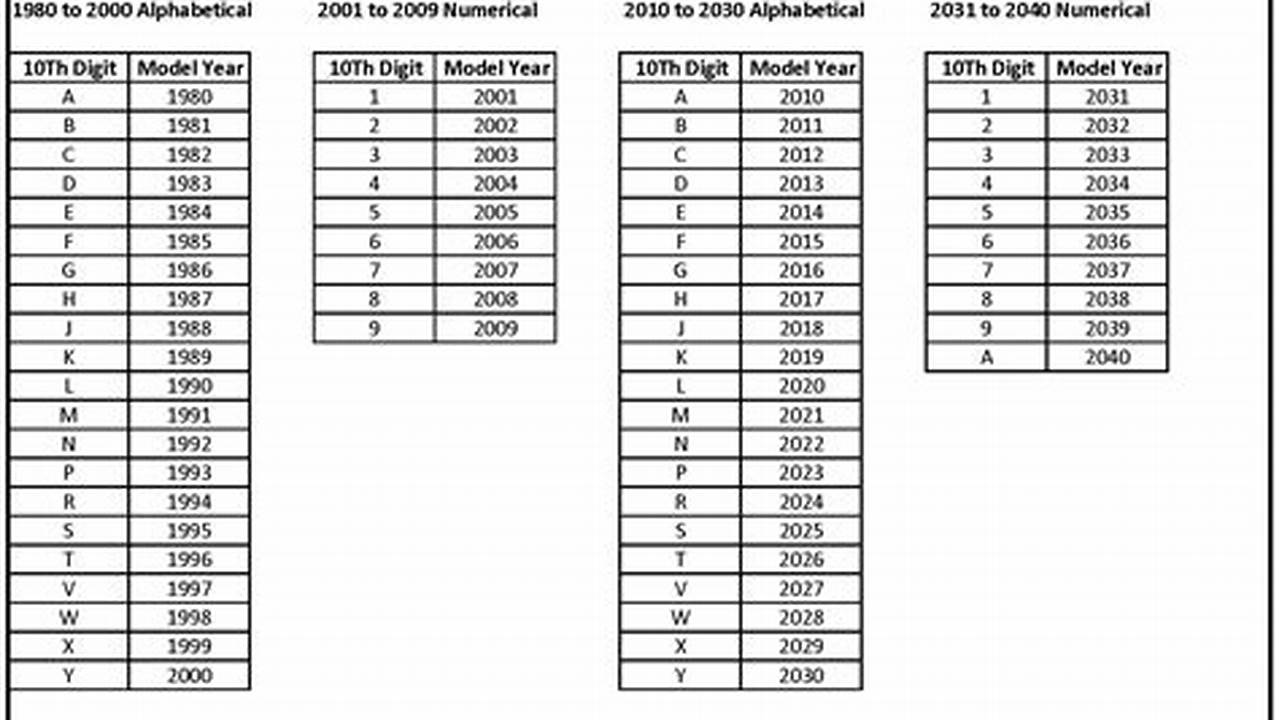 1980 to 2000 Alphabetical

| 10Th Digit | Model Year |
|---|---|
| A | 1980 |
| B | 1981 |
| C | 1982 |
| D | 1983 |
| E | 1984 |
| F | 1985 |
| G | 1986 |
| H | 1987 |
| J | 1988 |
| K | 1989 |
| L | 1990 |
| M | 1991 |
| N | 1992 |
| P | 1993 |
| R | 1994 |
| S | 1995 |
| T | 1996 |
| V | 1997 |
| W | 1998 |
| X | 1999 |
| Y | 2000 |

2001 to 2009 Numerical

| 10Th Digit | Model Year |
|---|---|
| 1 | 2001 |
| 2 | 2002 |
| 3 | 2003 |
| 4 | 2004 |
| 5 | 2005 |
| 6 | 2006 |
| 7 | 2007 |
| 8 | 2008 |
| 9 | 2009 |

2010 to 2030 Alphabetical

| 10Th Digit | Model Year |
|---|---|
| A | 2010 |
| B | 2011 |
| C | 2012 |
| D | 2013 |
| E | 2014 |
| F | 2015 |
| G | 2016 |
| H | 2017 |
| J | 2018 |
| K | 2019 |
| L | 2020 |
| M | 2021 |
| N | 2022 |
| P | 2023 |
| R | 2024 |
| S | 2025 |
| T | 2026 |
| V | 2027 |
| W | 2028 |
| X | 2029 |
| Y | 2030 |

2031 to 2040 Numerical

| 10Th Digit | Model Year |
|---|---|
| 1 | 2031 |
| 2 | 2032 |
| 3 | 2033 |
| 4 | 2034 |
| 5 | 2035 |
| 6 | 2036 |
| 7 | 2037 |
| 8 | 2038 |
| 9 | 2039 |
| A | 2040 |